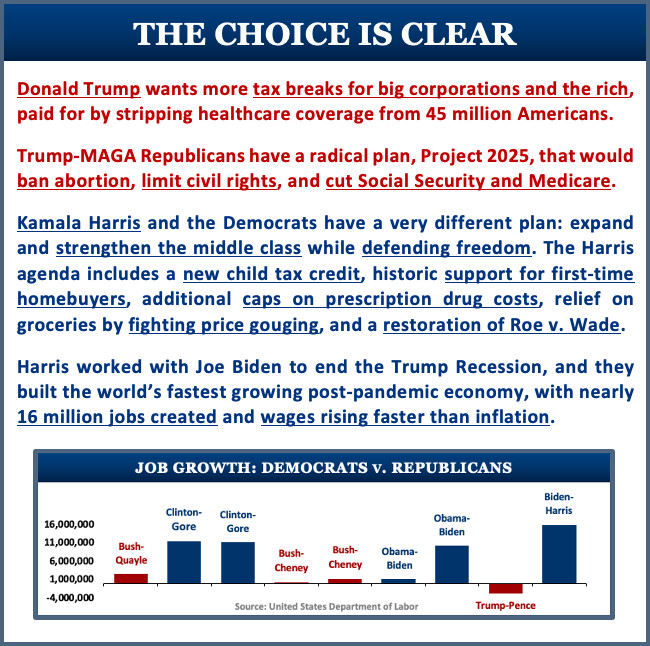 THE CHOICE IS CLEAR

Donald Trump wants more tax breaks for big corporations and the rich, paid for by stripping healthcare coverage from 45 million Americans.

Trump-MAGA Republicans have a radical plan, Project 2025, that would ban abortion, limit civil rights, and cut Social Security and Medicare.

Kamala Harris and the Democrats have a very different plan: expand and strengthen the middle class while defending freedom. The Harris agenda includes a new child tax credit, historic support for first-time homebuyers, additional caps on prescription drug costs, relief on groceries by fighting price gouging, and a restoration of Roe v. Wade.

Harris worked with Joe Biden to end the Trump Recession, and they built the world's fastest growing post-pandemic economy, with nearly 16 million jobs created and wages rising faster than inflation.

JOB GROWTH: DEMOCRATS v. REPUBLICANS

16,000,000
11,000,000
6,000,000
1,000,000
-4,000,000

Bush-Quayle
Clinton-Gore
Clinton-Gore
Bush-Cheney
Bush-Cheney
Obama-Biden
Obama-Biden
Trump-Pence
Biden-Harris

Source: United States Department of Labor